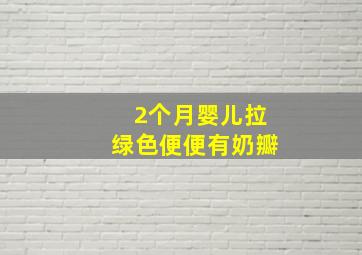 2个月婴儿拉
绿色便便有奶瓣